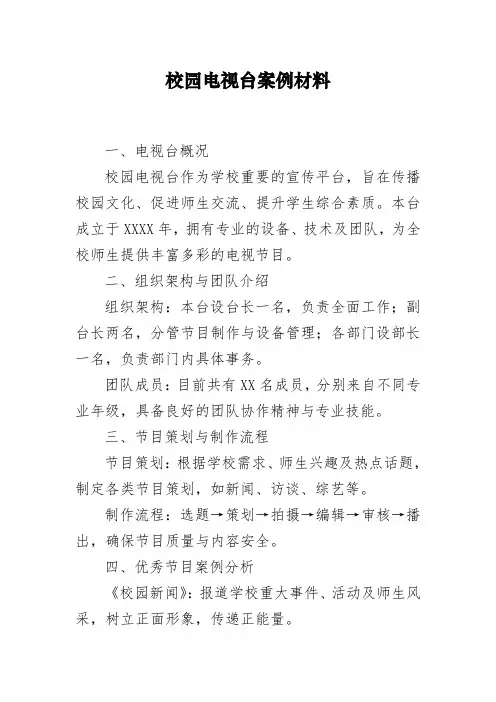 校园电视台案例材料

一、电视台概况

校园电视台作为学校重要的宣传平台，旨在传播校园文化、促进师生交流、提升学生综合素质。本台成立于 XXXX 年，拥有专业的设备、技术及团队，为全校师生提供丰富多彩的电视节目。

二、组织架构与团队介绍

组织架构：本台设台长一名，负责全面工作；副台长两名，分管节目制作与设备管理；各部门设部长一名，负责部门内具体事务。

团队成员：目前共有 XX 名成员，分别来自不同专业年级，具备良好的团队协作精神与专业技能。

三、节目策划与制作流程

节目策划：根据学校需求、师生兴趣及热点话题，制定各类节目策划，如新闻、访谈、综艺等。

制作流程：选题→策划→拍摄→编辑→审核→播出，确保节目质量与内容安全。

四、优秀节目案例分析

《校园新闻》：报道学校重大事件、活动及师生风采，树立正面形象，传递正能量。